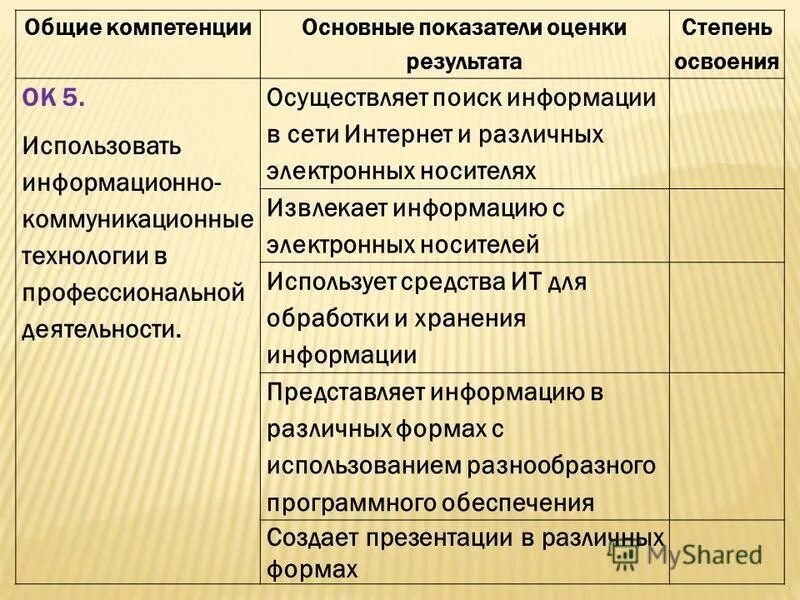 | Общие компетенции | Основные показатели оценки результата | Степень освоения |
|---|---|---|
| ОК 5. Использовать информационно-коммуникационные технологии в профессиональной деятельности. | Осуществляет поиск информации в сети Интернет и различных электронных носителях | |
| | Извлекает информацию с электронных носителей | |
| | Использует средства ИТ для обработки и хранения информации | |
| | Представляет информацию в различных формах с использованием разнообразного программного обеспечения | |
| | Создает презентации в различных формах | |

MyShared